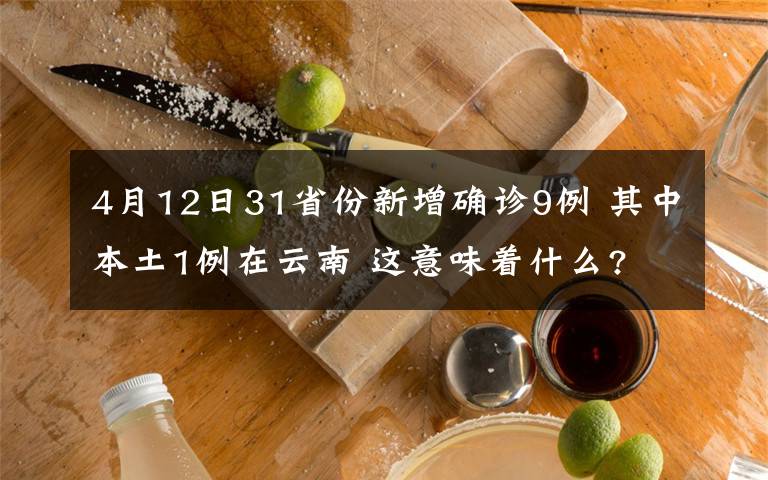 4月12日31省份新增确诊9例 其中本土1例在云南 这意味着什么?